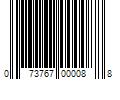 0 73767 00008 8